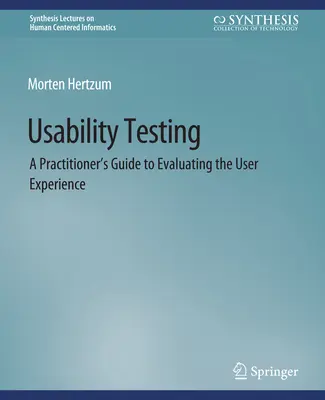 Synthesis Lectures on
Human Centered Informatics

SYNTHESIS
COLLECTION OF TECHNOLOGY

Morten Hertzum

Usability Testing

A Practitioner's Guide to Evaluating the User Experience

Springer